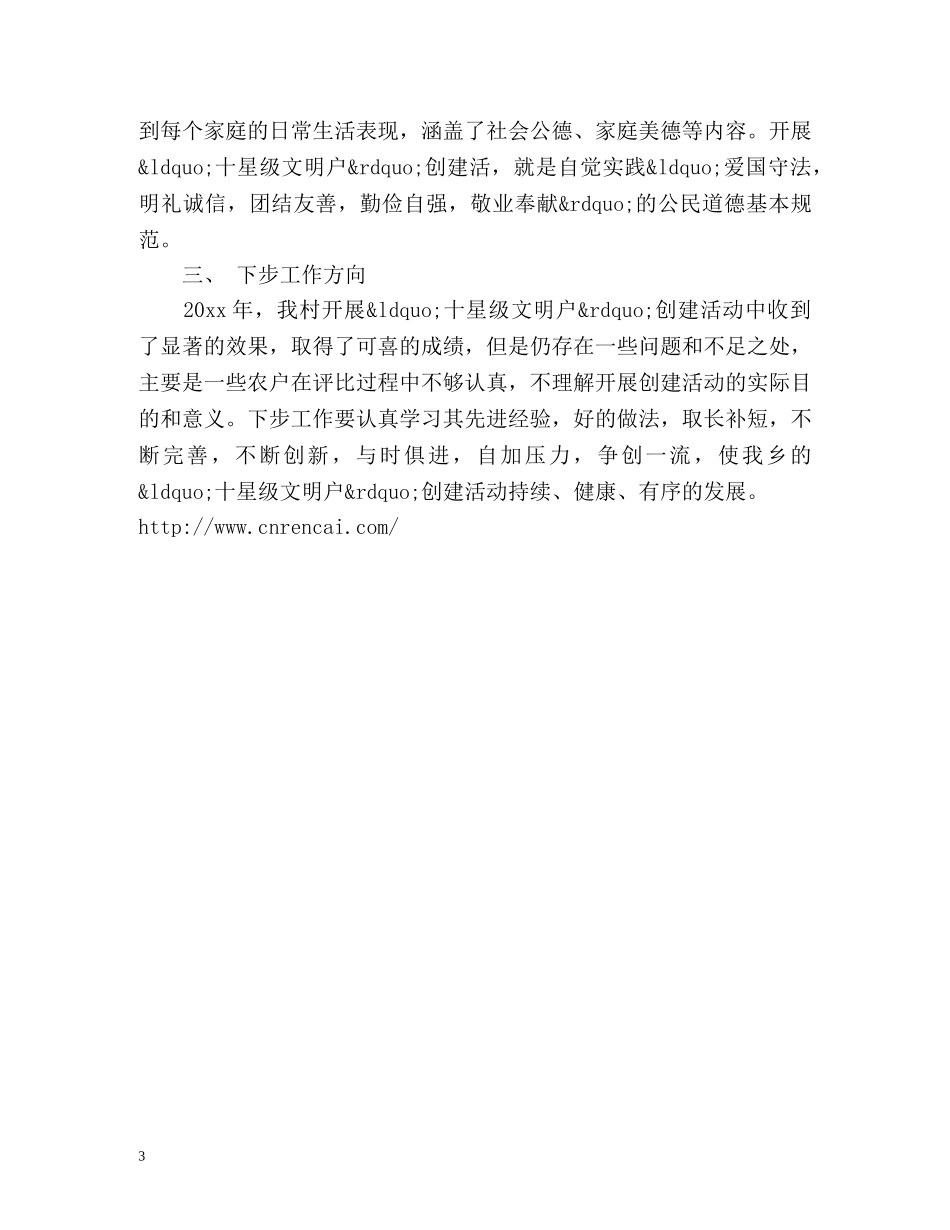 到每个家庭的日常生活表现，涵盖了社会公德、家庭美德等内容。开展&ldquo;十星级文明户&rdquo;创建活，就是自觉实践&ldquo;爱国守法，明礼诚信，团结友善，勤俭自强，敬业奉献&rdquo;的公民道德基本规范。

三、 下步工作方向

20xx年，我村开展&ldquo;十星级文明户&rdquo;创建活动中收到了显著的效果，取得了可喜的成绩，但是仍存在一些问题和不足之处，主要是一些农户在评比过程中不够认真，不理解开展创建活动的实际目的和意义。下步工作要认真学习其先进经验，好的做法，取长补短，不断完善，不断创新，与时俱进，自加压力，争创一流，使我乡的&ldquo;十星级文明户&rdquo;创建活动持续、健康、有序的发展。
http://www.cnrencai.com/

3